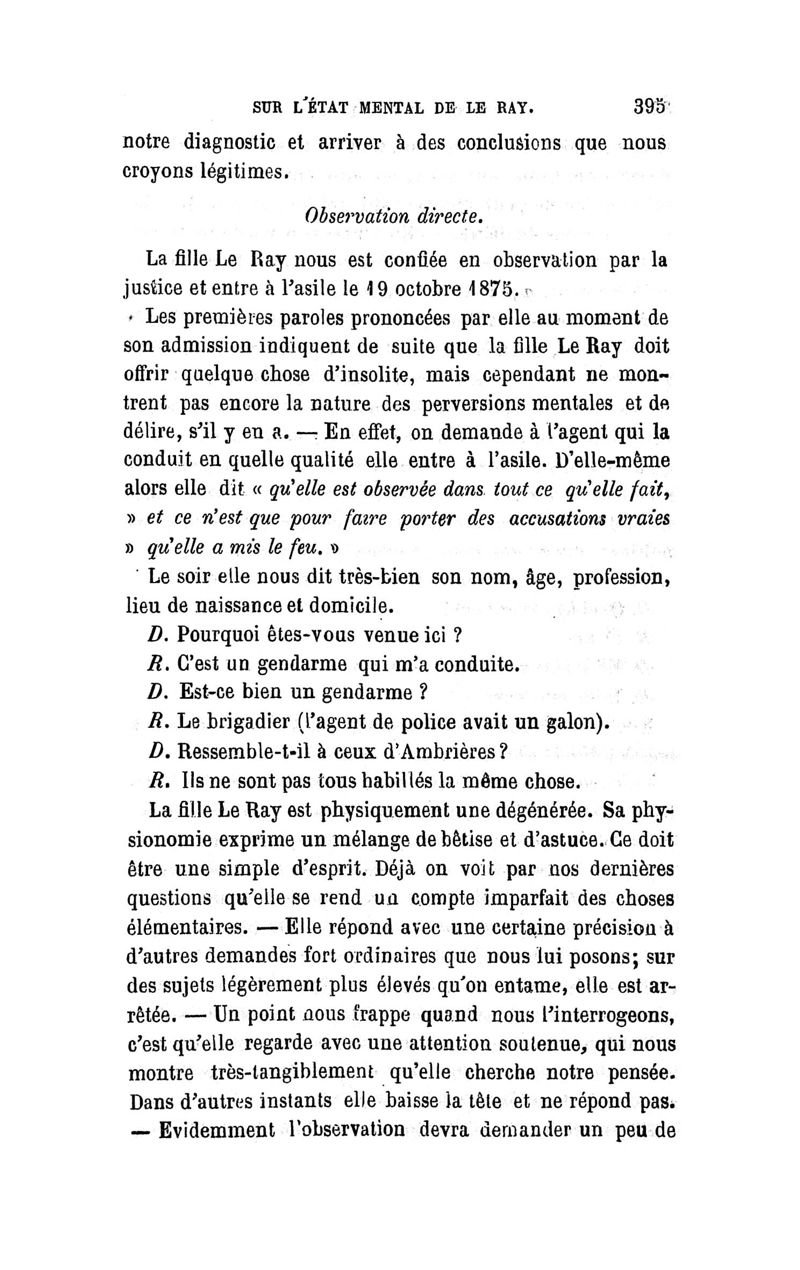 SUR L'ÉTAT MENTAL DE LE RAY. 395

notre diagnostic et arriver à des conclusions que nous croyons légitimes.

Observation directe.

La fille Le Ray nous est confiée en observation par la justice et entre à l'asile le 19 octobre 1875.

Les premières paroles prononcées par elle au moment de son admission indiquent de suite que la fille Le Ray doit offrir quelque chose d'insolite, mais cependant ne montrent pas encore la nature des perversions mentales et de délire, s'il y en a. — En effet, on demande à l'agent qui la conduit en quelle qualité elle entre à l'asile. D'elle-même alors elle dit « qu'elle est observée dans tout ce qu'elle fait, » et ce n'est que pour faire porter des accusations vraies » qu'elle a mis le feu. »

Le soir elle nous dit très-bien son nom, âge, profession, lieu de naissance et domicile.

D. Pourquoi êtes-vous venue ici ?

R. C'est un gendarme qui m'a conduite.

D. Est-ce bien un gendarme ?

R. Le brigadier (l'agent de police avait un galon).

D. Ressemble-t-il à ceux d'Ambrières ?

R. Ils ne sont pas tous habillés la même chose.

La fille Le Ray est physiquement une dégénérée. Sa physionomie exprime un mélange de bêtise et d'astuce. Ce doit être une simple d'esprit. Déjà on voit par nos dernières questions qu'elle se rend un compte imparfait des choses élémentaires. — Elle répond avec une certaine précision à d'autres demandes fort ordinaires que nous lui posons; sur des sujets légèrement plus élevés qu'on entame, elle est arrêtée. — Un point nous frappe quand nous l'interrogeons, c'est qu'elle regarde avec une attention soutenue, qui nous montre très-tangiblement qu'elle cherche notre pensée. Dans d'autres instants elle baisse la tête et ne répond pas. — Evidemment l'observation devra demander un peu de